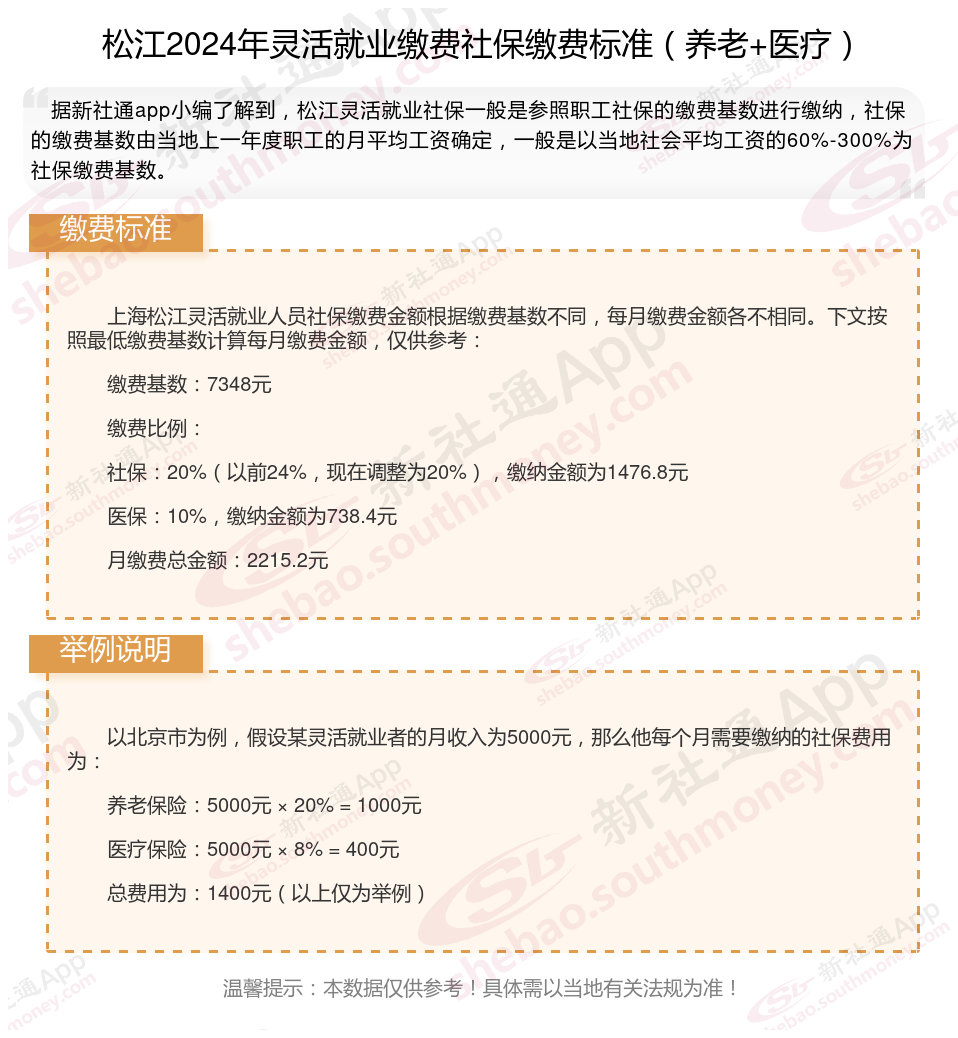 松江2024年灵活就业缴费社保缴费标准（养老+医疗）

据新社通app小编了解到，松江灵活就业社保一般是参照职工社保的缴费基数进行缴纳，社保的缴费基数由当地上一年度职工的月平均工资确定，一般是以当地社会平均工资的60%-300%为社保缴费基数。

缴费标准

上海松江灵活就业人员社保缴费金额根据缴费基数不同，每月缴费金额各不相同。下文按照最低缴费基数计算每月缴费金额，仅供参考：

缴费基数：7348元

缴费比例：

社保：20%（以前24%，现在调整为20%），缴纳金额为1476.8元

医保：10%，缴纳金额为738.4元

月缴费总金额：2215.2元

举例说明

以北京市为例，假设某灵活就业者的月收入为5000元，那么他每个月需要缴纳的社保费用为：

养老保险：5000元 × 20% = 1000元

医疗保险：5000元 × 8% = 400元

总费用为：1400元（以上仅为举例）

温馨提示：本数据仅供参考！具体需以当地有关法规为准！